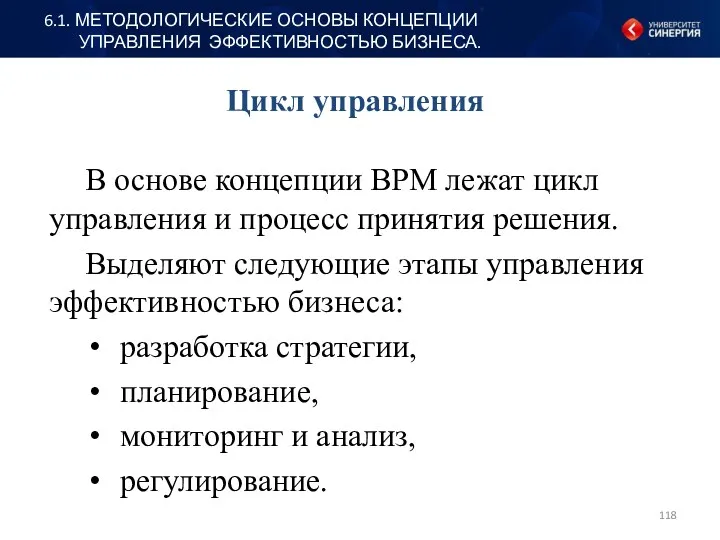 6.1. МЕТОДОЛОГИЧЕСКИЕ ОСНОВЫ КОНЦЕПЦИИ УПРАВЛЕНИЯ ЭФФЕКТИВНОСТЬЮ БИЗНЕСА.

УНИВЕРСИТЕТ СИНЕРГИЯ

Цикл управления

В основе концепции BPM лежат цикл управления и процесс принятия решения.

Выделяют следующие этапы управления эффективностью бизнеса:

• разработка стратегии,
• планирование,
• мониторинг и анализ,
• регулирование.

118